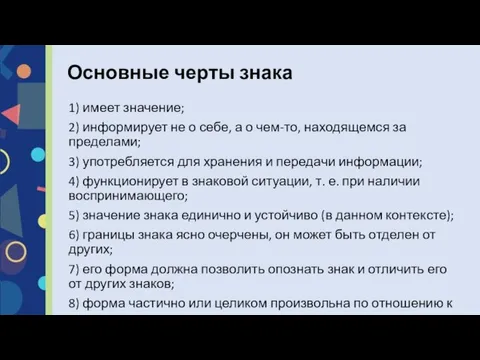 Основные черты знака

1) имеет значение;

2) информирует не о себе, а о чем-то, находящемся за пределами;

3) употребляется для хранения и передачи информации;

4) функционирует в знаковой ситуации, т. е. при наличии воспринимающего;

5) значение знака единично и устойчиво (в данном контексте);

6) границы знака ясно очерчены, он может быть отделен от других;

7) его форма должна позволить опознать знак и отличить его от других знаков;

8) форма частично или целиком произвольна по отношению к